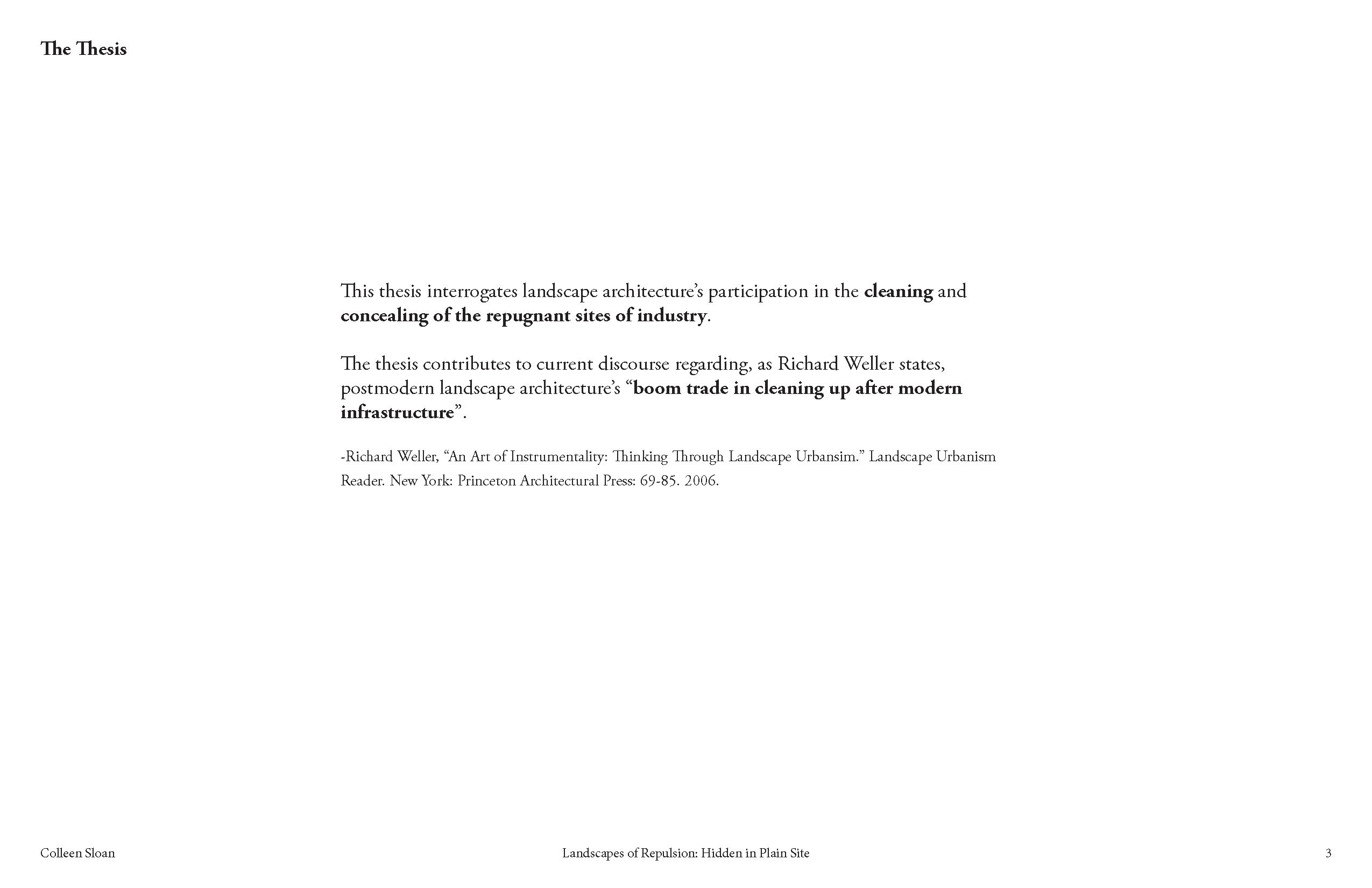 The Thesis

This thesis interrogates landscape architecture's participation in the cleaning and concealing of the repugnant sites of industry.

The thesis contributes to current discourse regarding, as Richard Weller states, postmodern landscape architecture's "boom trade in cleaning up after modern infrastructure".

-Richard Weller, "An Art of Instrumentality: Thinking Through Landscape Urbansim." Landscape Urbanism Reader. New York: Princeton Architectural Press: 69-85. 2006.

Colleen Sloan

Landscapes of Repulsion: Hidden in Plain Site

3